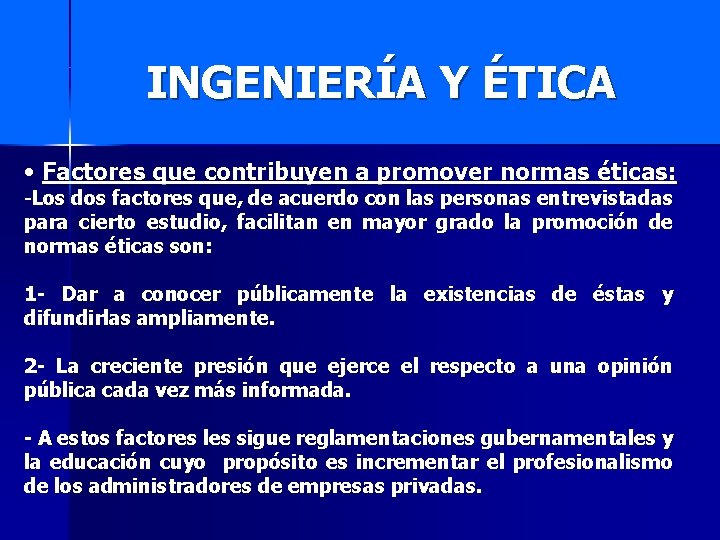 INGENIERÍA Y ÉTICA

• Factores que contribuyen a promover normas éticas:
-Los dos factores que, de acuerdo con las personas entrevistadas para cierto estudio, facilitan en mayor grado la promoción de normas éticas son:

1- Dar a conocer públicamente la existencias de éstas y difundirlas ampliamente.

2- La creciente presión que ejerce el respecto a una opinión pública cada vez más informada.

- A estos factores les sigue reglamentaciones gubernamentales y la educación cuyo propósito es incrementar el profesionalismo de los administradores de empresas privadas.